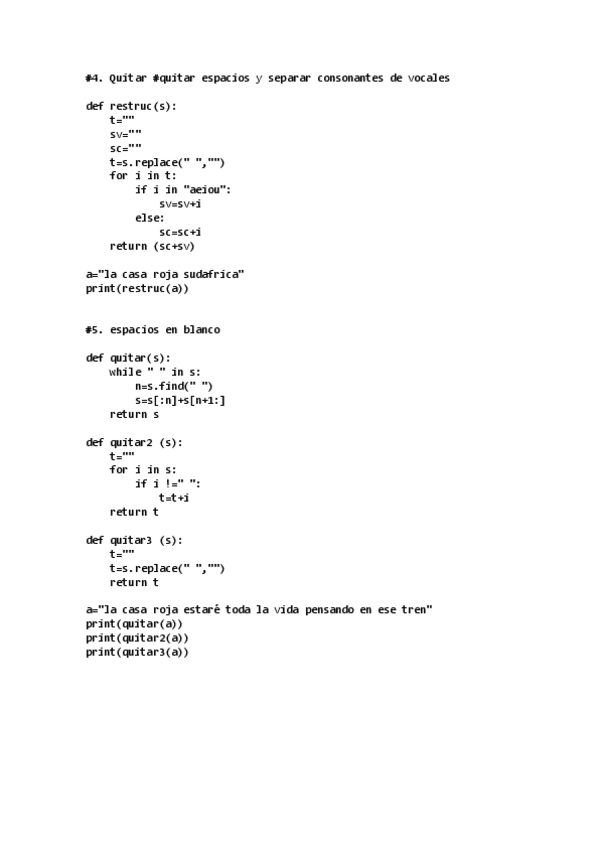 #4. Quitar #quitar espacios y separar consonantes de vocales

def restruc(s):
    t=""
    sv=""
    sc=""
    t=s.replace(" ","")
    for i in t:
        if i in "aeiou":
            sv=sv+i
        else:
            sc=sc+i
    return (sc+sv)

a="la casa roja sudafrica"
print(restruc(a))

#5. espacios en blanco

def quitar(s):
    while " " in s:
        n=s.find(" ")
        s=s[:n]+s[n+1:]
    return s

def quitar2 (s):
    t=""
    for i in s:
        if i !=" ":
            t=t+i
    return t

def quitar3 (s):
    t=""
    t=s.replace(" ","")
    return t

a="la casa roja estaré toda la vida pensando en ese tren"
print(quitar(a))
print(quitar2(a))
print(quitar3(a))